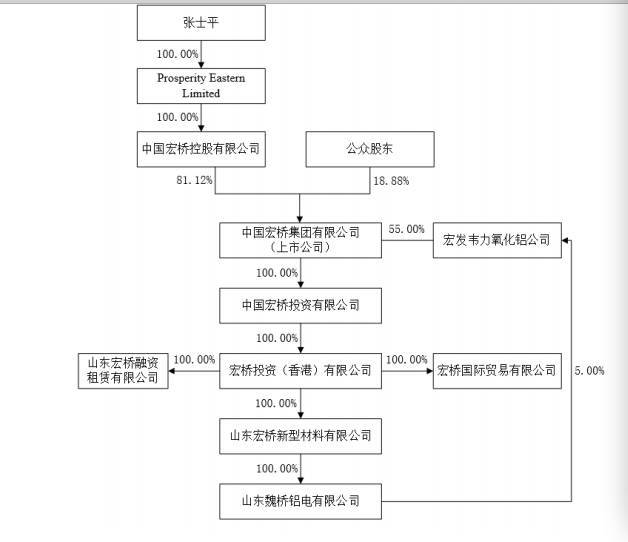 张士平

100.00%

Prosperity Eastern Limited

100.00%

中国宏桥控股有限公司

公众股东

81.12%

18.88%

中国宏桥集团有限公司（上市公司）

55.00%

宏发韦力氧化铝公司

100.00%

中国宏桥投资有限公司

100.00%

山东宏桥融资租赁有限公司

100.00%

宏桥投资（香港）有限公司

100.00%

宏桥国际贸易有限公司

5.00%

100.00%

山东宏桥新型材料有限公司

100.00%

山东魏桥铝电有限公司